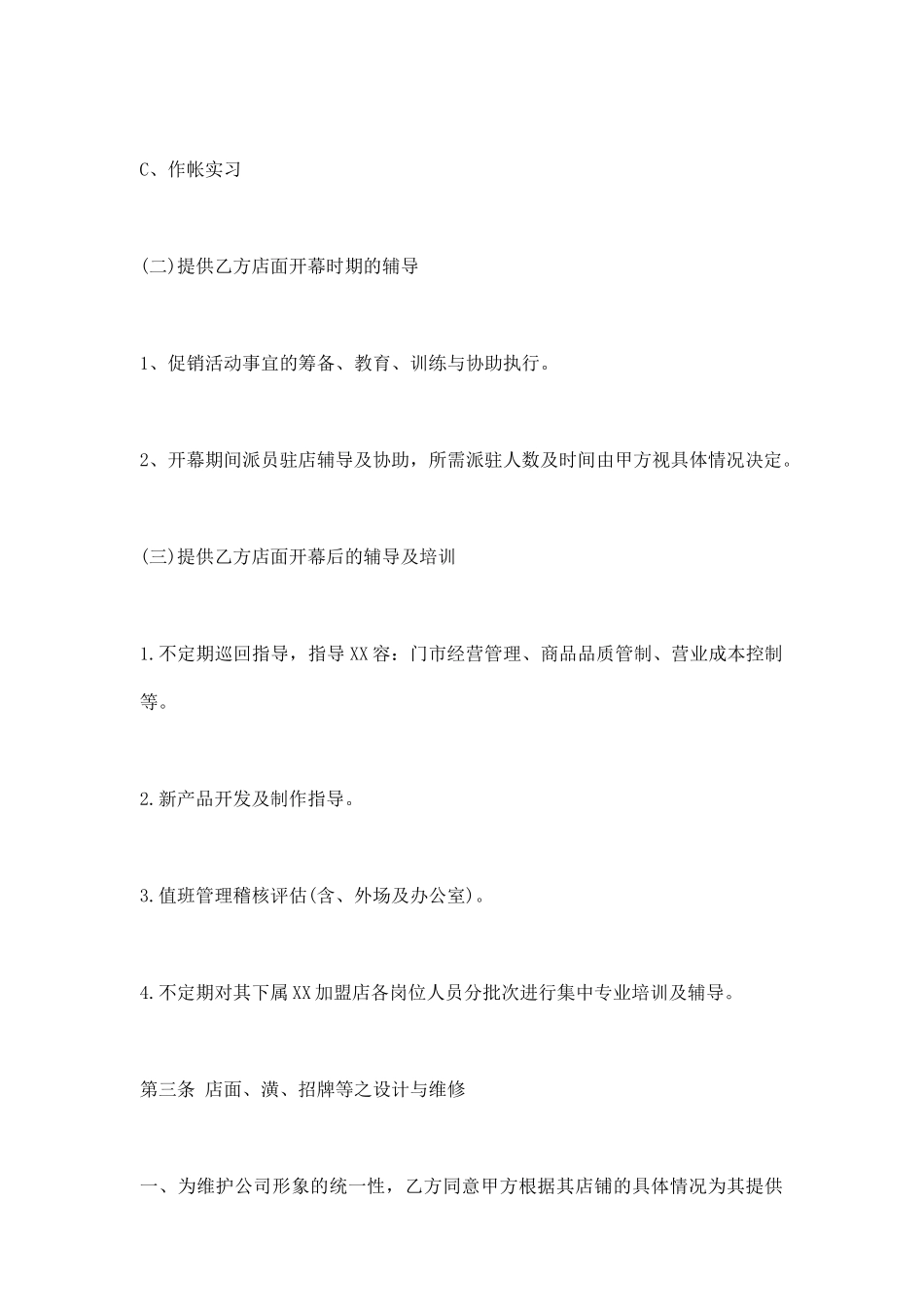 C、作帐实习

(二)提供乙方店面开幕时期的辅导

1、促销活动事宜的筹备、教育、训练与协助执行。

2、开幕期间派员驻店辅导及协助，所需派驻人数及时间由甲方视具体情况决定。

(三)提供乙方店面开幕后的辅导及培训

1.不定期巡回指导，指导XX容：门市经营管理、商品品质管制、营业成本控制等。

2.新产品开发及制作指导。

3.值班管理稽核评估(含、外场及办公室)。

4.不定期对其下属XX加盟店各岗位人员分批次进行集中专业培训及辅导。

第三条 店面、潢、招牌等之设计与维修

一、为维护公司形象的统一性，乙方同意甲方根据其店铺的具体情况为其提供